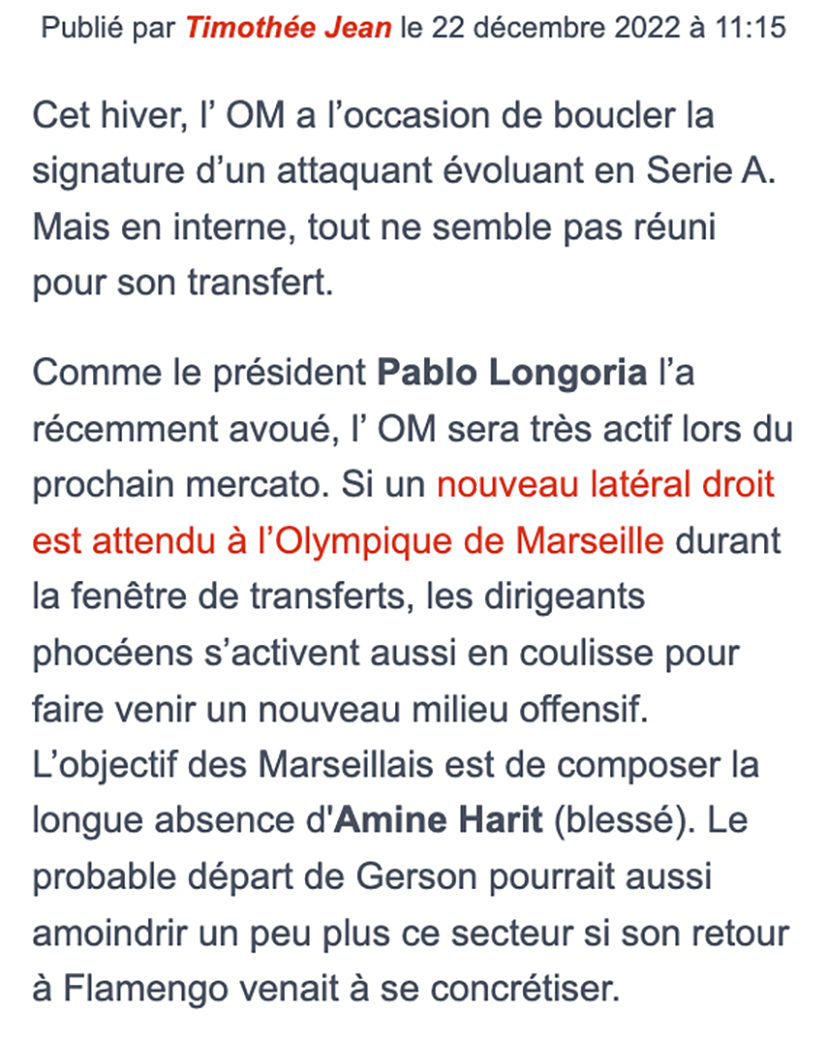 Publié par Timothée Jean le 22 décembre 2022 à 11:15

Cet hiver, l’ OM a l’occasion de boucler la signature d’un attaquant évoluant en Serie A. Mais en interne, tout ne semble pas réuni pour son transfert.

Comme le président Pablo Longoria l’a récemment avoué, l’ OM sera très actif lors du prochain mercato. Si un nouveau latéral droit est attendu à l’Olympique de Marseille durant la fenêtre de transferts, les dirigeants phocéens s’activent aussi en coulisse pour faire venir un nouveau milieu offensif. L’objectif des Marseillais est de composer la longue absence d'Amine Harit (blessé). Le probable départ de Gerson pourrait aussi amoindrir un peu plus ce secteur si son retour à Flamengo venait à se concrétiser.